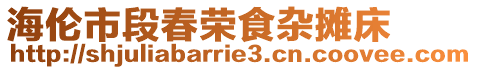 海伦市段春荣食杂摊床
http://shjuliabarrie3.cn.coovee.com